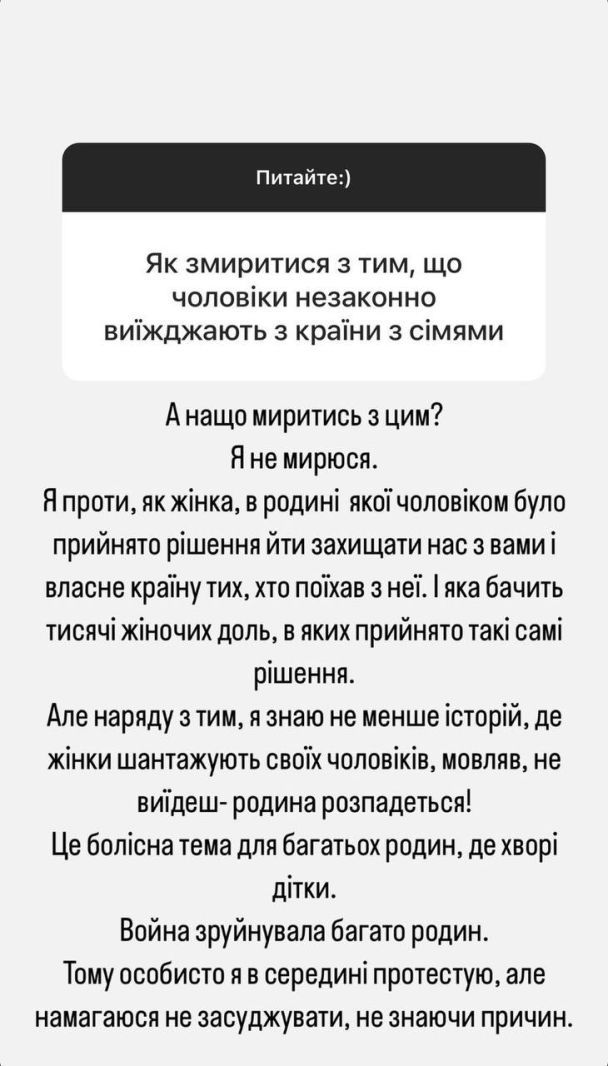 Питайте:)

Як змиритися з тим, що чоловіки незаконно виїжджають з країни з сімями

А нащо миритись з цим?
Я не мирюся.
Я проти, як жінка, в родині якої чоловіком було прийнято рішення йти захищати нас з вами і власне країну тих, хто поїхав з неї. І яка бачить тисячі жіночих доль, в яких прийнято такі самі рішення.
Але наряду з тим, я знаю не менше історій, де жінки шантажують своїх чоловіків, мовляв, не виїдеш- родина розпадеться!
Це болісна тема для багатьох родин, де хворі дітки.
Война зруйнувала багато родин.
Тому особисто я в середині протестую, але намагаюся не засуджувати, не знаючи причин.